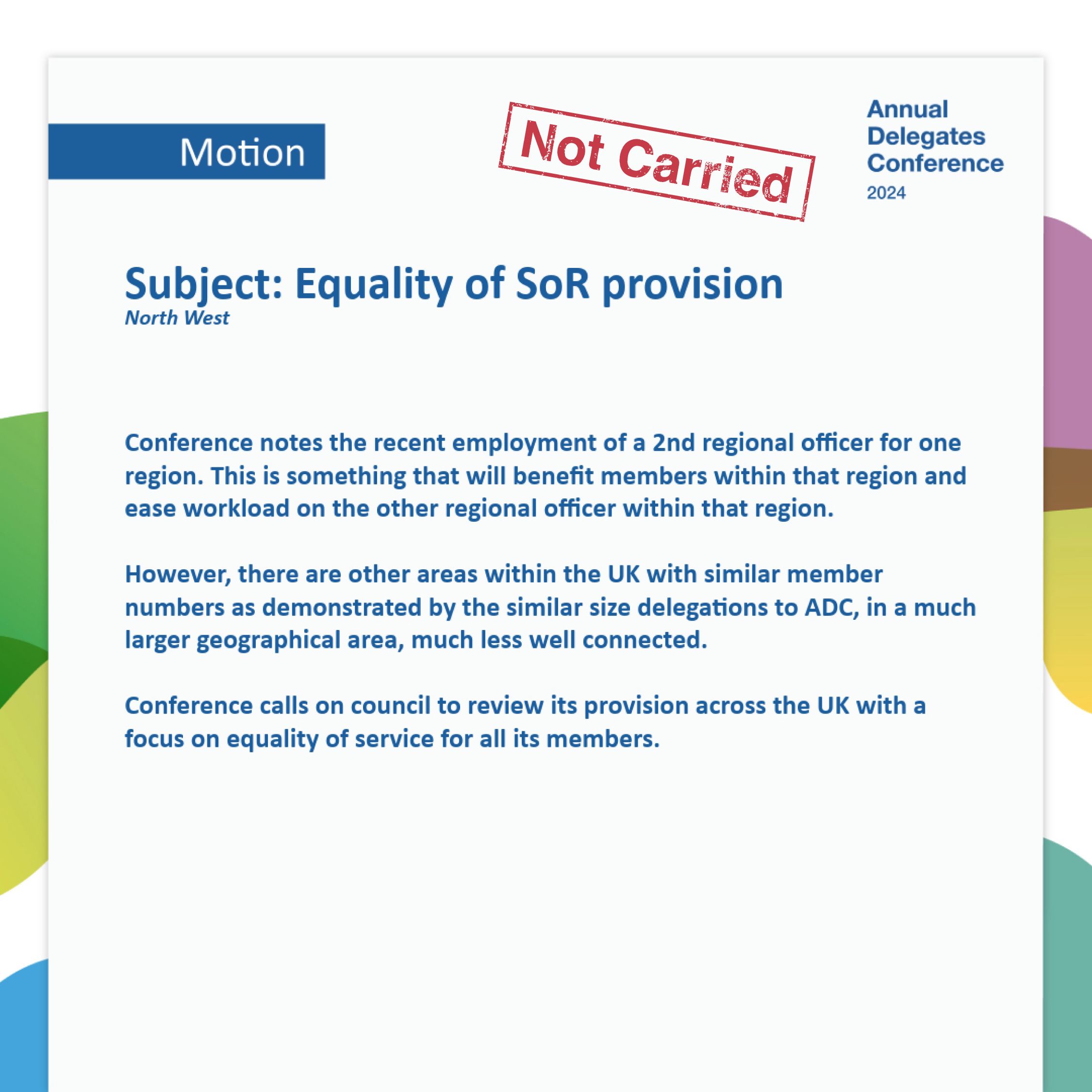 Motion

Not Carried

Annual Delegates Conference 2024

Subject: Equality of SoR provision
North West

Conference notes the recent employment of a 2nd regional officer for one region. This is something that will benefit members within that region and ease workload on the other regional officer within that region.

However, there are other areas within the UK with similar member numbers as demonstrated by the similar size delegations to ADC, in a much larger geographical area, much less well connected.

Conference calls on council to review its provision across the UK with a focus on equality of service for all its members.